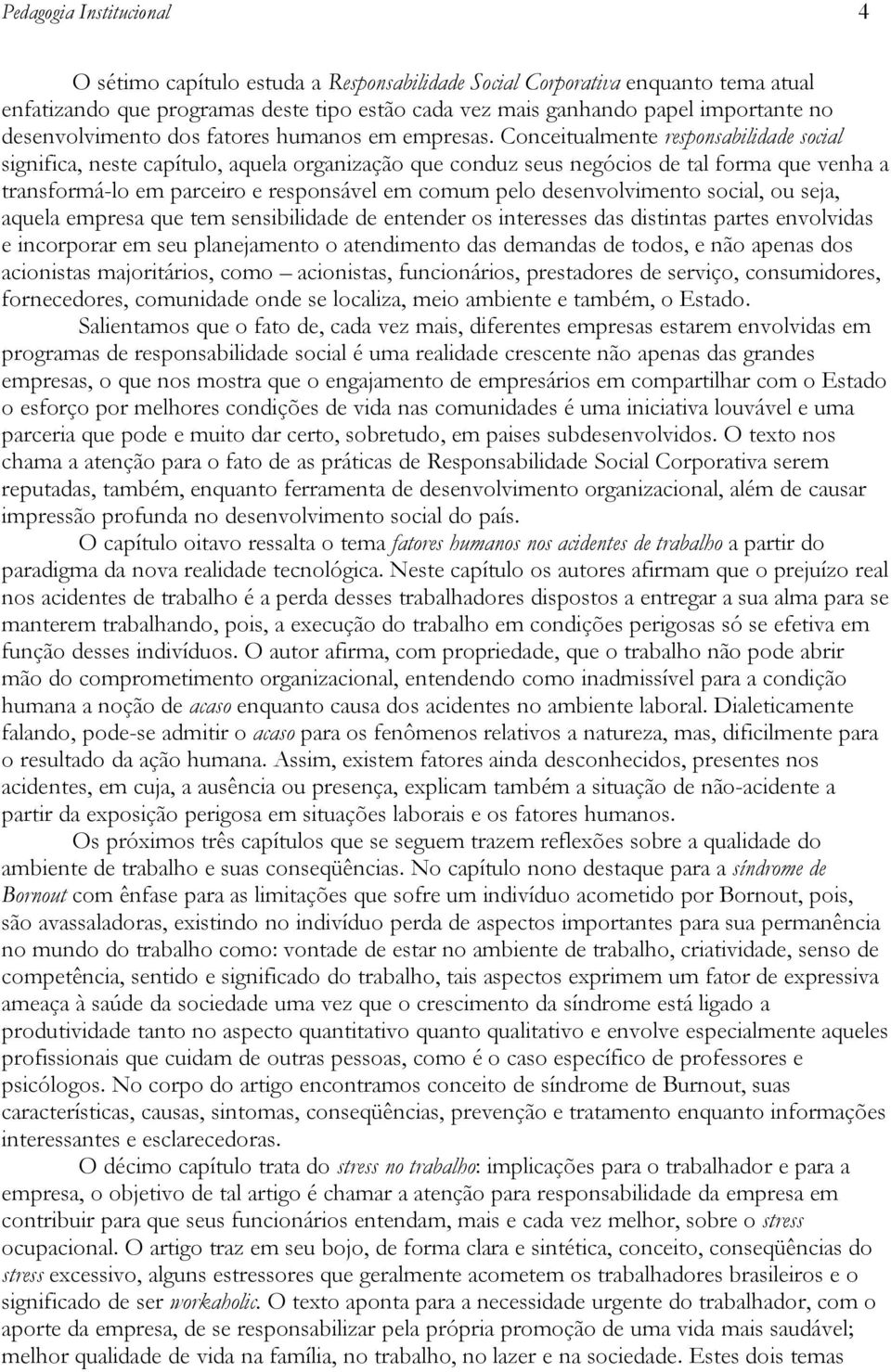 Pedagogia Institucional 4

O sétimo capítulo estuda a Responsabilidade Social Corporativa enquanto tema atual enfatizando que programas deste tipo estão cada vez mais ganhando papel importante no desenvolvimento dos fatores humanos em empresas. Conceitualmente responsabilidade social significa, neste capítulo, aquela organização que conduz seus negócios de tal forma que venha a transformá-lo em parceiro e responsável em comum pelo desenvolvimento social, ou seja, aquela empresa que tem sensibilidade de entender os interesses das distintas partes envolvidas e incorporar em seu planejamento o atendimento das demandas de todos, e não apenas dos acionistas majoritários, como – acionistas, funcionários, prestadores de serviço, consumidores, fornecedores, comunidade onde se localiza, meio ambiente e também, o Estado.

Salientamos que o fato de, cada vez mais, diferentes empresas estarem envolvidas em programas de responsabilidade social é uma realidade crescente não apenas das grandes empresas, o que nos mostra que o engajamento de empresários em compartilhar com o Estado o esforço por melhores condições de vida nas comunidades é uma iniciativa louvável e uma parceria que pode e muito dar certo, sobretudo, em paises subdesenvolvidos. O texto nos chama a atenção para o fato de as práticas de Responsabilidade Social Corporativa serem reputadas, também, enquanto ferramenta de desenvolvimento organizacional, além de causar impressão profunda no desenvolvimento social do país.

O capítulo oitavo ressalta o tema fatores humanos nos acidentes de trabalho a partir do paradigma da nova realidade tecnológica. Neste capítulo os autores afirmam que o prejuízo real nos acidentes de trabalho é a perda desses trabalhadores dispostos a entregar a sua alma para se manterem trabalhando, pois, a execução do trabalho em condições perigosas só se efetiva em função desses indivíduos. O autor afirma, com propriedade, que o trabalho não pode abrir mão do comprometimento organizacional, entendendo como inadmissível para a condição humana a noção de acaso enquanto causa dos acidentes no ambiente laboral. Dialeticamente falando, pode-se admitir o acaso para os fenômenos relativos a natureza, mas, dificilmente para o resultado da ação humana. Assim, existem fatores ainda desconhecidos, presentes nos acidentes, em cuja, a ausência ou presença, explicam também a situação de não-acidente a partir da exposição perigosa em situações laborais e os fatores humanos.

Os próximos três capítulos que se seguem trazem reflexões sobre a qualidade do ambiente de trabalho e suas conseqüências. No capítulo nono destaque para a síndrome de Bornout com ênfase para as limitações que sofre um indivíduo acometido por Bornout, pois, são avassaladoras, existindo no indivíduo perda de aspectos importantes para sua permanência no mundo do trabalho como: vontade de estar no ambiente de trabalho, criatividade, senso de competência, sentido e significado do trabalho, tais aspectos exprimem um fator de expressiva ameaça à saúde da sociedade uma vez que o crescimento da síndrome está ligado a produtividade tanto no aspecto quantitativo quanto qualitativo e envolve especialmente aqueles profissionais que cuidam de outras pessoas, como é o caso específico de professores e psicólogos. No corpo do artigo encontramos conceito de síndrome de Burnout, suas características, causas, sintomas, conseqüências, prevenção e tratamento enquanto informações interessantes e esclarecedoras.

O décimo capítulo trata do stress no trabalho: implicações para o trabalhador e para a empresa, o objetivo de tal artigo é chamar a atenção para responsabilidade da empresa em contribuir para que seus funcionários entendam, mais e cada vez melhor, sobre o stress ocupacional. O artigo traz em seu bojo, de forma clara e sintética, conceito, conseqüências do stress excessivo, alguns estressores que geralmente acometem os trabalhadores brasileiros e o significado de ser workaholic. O texto aponta para a necessidade urgente do trabalhador, com o aporte da empresa, de se responsabilizar pela própria promoção de uma vida mais saudável; melhor qualidade de vida na família, no trabalho, no lazer e na sociedade. Estes dois temas